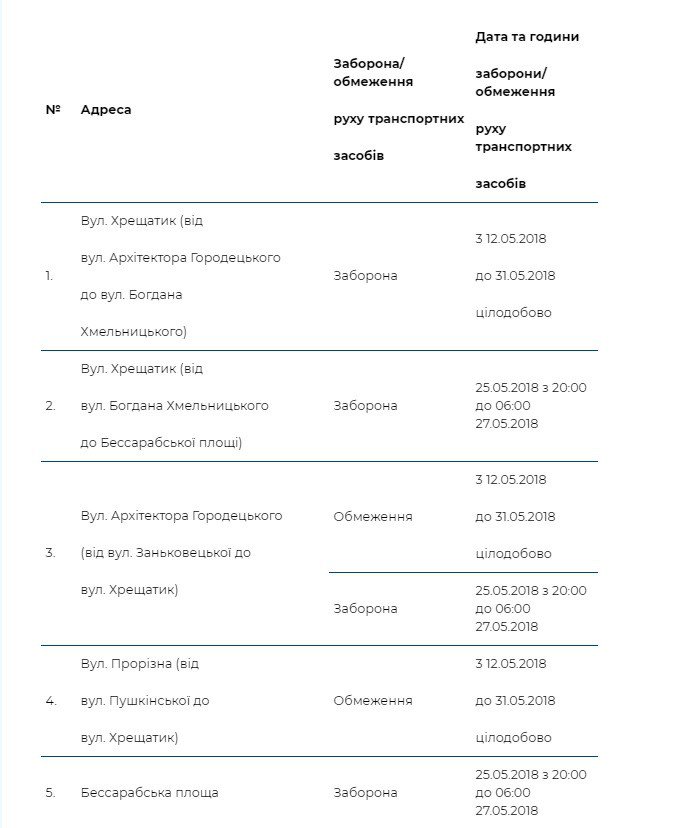 | № | Адреса | Заборона/ обмеження руху транспортних засобів | Дата та години заборони/ обмеження руху транспортних засобів |
|---|---|---|---|
| 1. | Вул. Хрещатик (від вул. Архітектора Городецького до вул. Богдана Хмельницького) | Заборона | З 12.05.2018 до 31.05.2018 цілодобово |
| 2. | Вул. Хрещатик (від вул. Богдана Хмельницького до Бессарабської площі) | Заборона | 25.05.2018 з 20:00 до 06:00 27.05.2018 |
| 3. | Вул. Архітектора Городецького (від вул. Заньковецької до вул. Хрещатик) | Обмеження | З 12.05.2018 до 31.05.2018 цілодобово |
| | | Заборона | 25.05.2018 з 20:00 до 06:00 27.05.2018 |
| 4. | Вул. Прорізна (від вул. Пушкінської до вул. Хрещатик) | Обмеження | З 12.05.2018 до 31.05.2018 цілодобово |
| 5. | Бессарабська площа | Заборона | 25.05.2018 з 20:00 до 06:00 27.05.2018 |